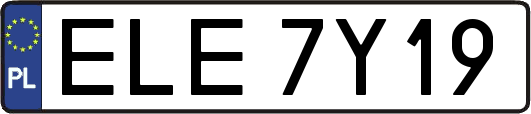 PL
ELE 7Y19